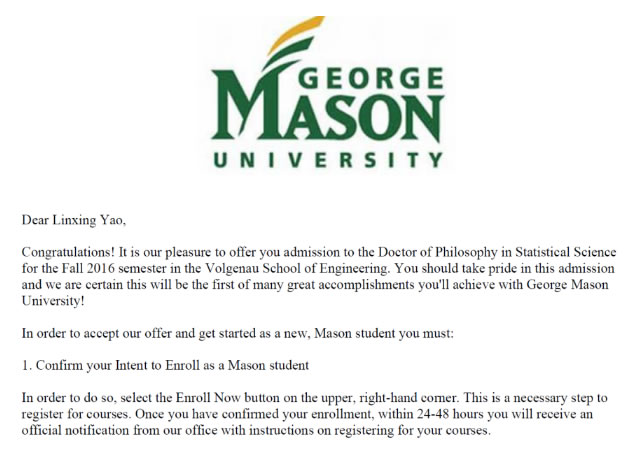 GEORGE
MASON
UNIVERSITY

Dear Linxing Yao,

Congratulations! It is our pleasure to offer you admission to the Doctor of Philosophy in Statistical Science for the Fall 2016 semester in the Volgenau School of Engineering. You should take pride in this admission and we are certain this will be the first of many great accomplishments you'll achieve with George Mason University!

In order to accept our offer and get started as a new, Mason student you must:

1. Confirm your Intent to Enroll as a Mason student

In order to do so, select the Enroll Now button on the upper, right-hand corner. This is a necessary step to register for courses. Once you have confirmed your enrollment, within 24-48 hours you will receive an official notification from our office with instructions on registering for your courses.